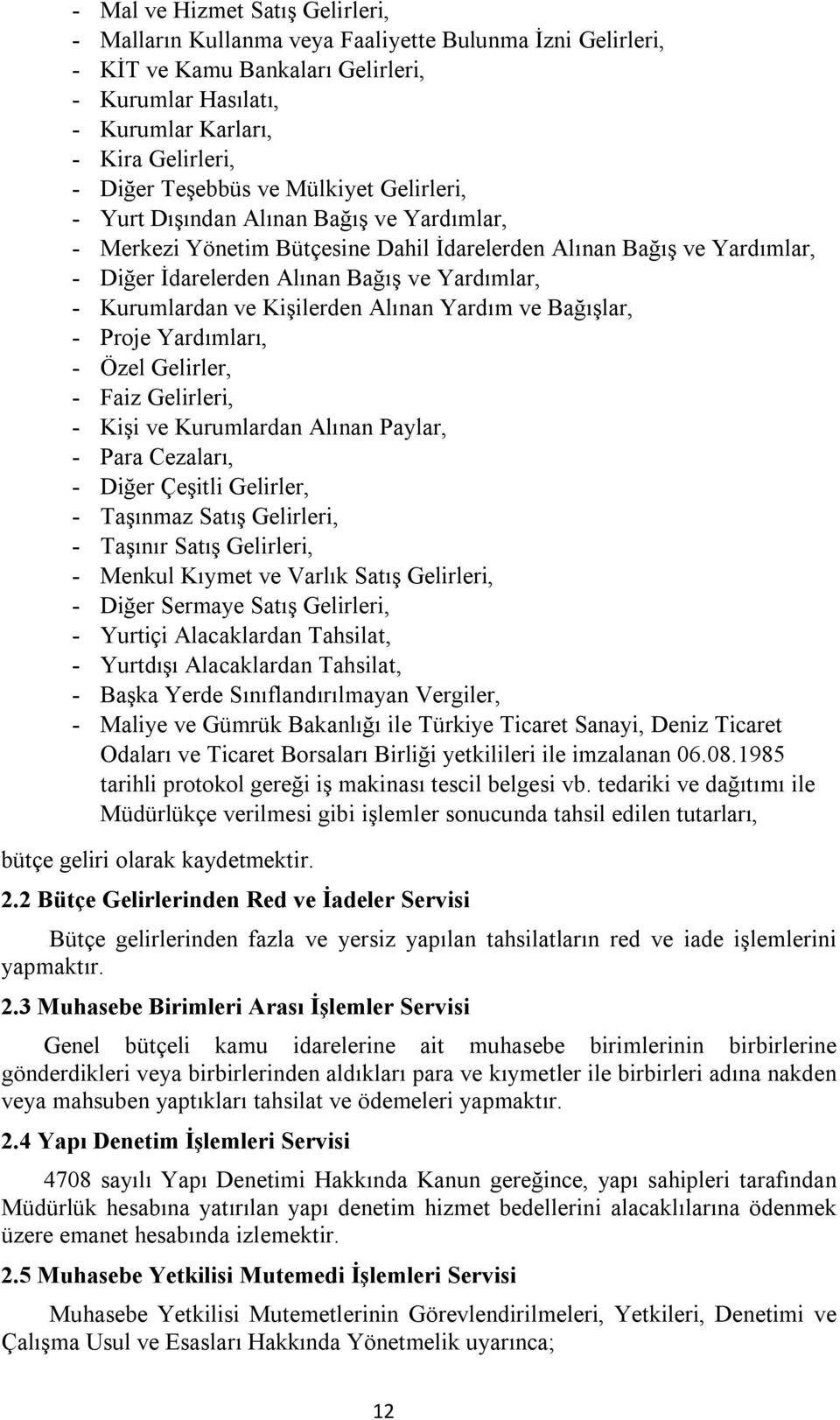 - Mal ve Hizmet Satış Gelirleri,
- Malların Kullanma veya Faaliyette Bulunma İzni Gelirleri,
- KİT ve Kamu Bankaları Gelirleri,
- Kurumlar Hasılatı,
- Kurumlar Karları,
- Kira Gelirleri,
- Diğer Teşebbüs ve Mülkiyet Gelirleri,
- Yurt Dışından Alınan Bağış ve Yardımlar,
- Merkezi Yönetim Bütçesine Dahil İdarelerden Alınan Bağış ve Yardımlar,
- Diğer İdarelerden Alınan Bağış ve Yardımlar,
- Kurumlardan ve Kişilerden Alınan Yardım ve Bağışlar,
- Proje Yardımları,
- Özel Gelirler,
- Faiz Gelirleri,
- Kişi ve Kurumlardan Alınan Paylar,
- Para Cezaları,
- Diğer Çeşitli Gelirler,
- Taşınmaz Satış Gelirleri,
- Taşınır Satış Gelirleri,
- Menkul Kıymet ve Varlık Satış Gelirleri,
- Diğer Sermaye Satış Gelirleri,
- Yurtiçi Alacaklardan Tahsilat,
- Yurtdışı Alacaklardan Tahsilat,
- Başka Yerde Sınıflandırılmayan Vergiler,
- Maliye ve Gümrük Bakanlığı ile Türkiye Ticaret Sanayi, Deniz Ticaret Odaları ve Ticaret Borsaları Birliği yetkilileri ile imzalanan 06.08.1985 tarihli protokol gereği iş makinası tescil belgesi vb. tedariki ve dağıtımı ile Müdürlükçe verilmesi gibi işlemler sonucunda tahsil edilen tutarları,

bütçe geliri olarak kaydetmektir.

2.2 Bütçe Gelirlerinden Red ve İadeler Servisi

Bütçe gelirlerinden fazla ve yersiz yapılan tahsilatların red ve iade işlemlerini yapmaktır.

2.3 Muhasebe Birimleri Arası İşlemler Servisi

Genel bütçeli kamu idarelerine ait muhasebe birimlerinin birbirlerine gönderdikleri veya birbirlerinden aldıkları para ve kıymetler ile birbirleri adına nakden veya mahsuben yaptıkları tahsilat ve ödemeleri yapmaktır.

2.4 Yapı Denetim İşlemleri Servisi

4708 sayılı Yapı Denetimi Hakkında Kanun gereğince, yapı sahipleri tarafından Müdürlük hesabına yatırılan yapı denetim hizmet bedellerini alacaklılarına ödenmek üzere emanet hesabında izlemektir.

2.5 Muhasebe Yetkilisi Mutemedi İşlemleri Servisi

Muhasebe Yetkilisi Mutemetlerinin Görevlendirilmeleri, Yetkileri, Denetimi ve Çalışma Usul ve Esasları Hakkında Yönetmelik uyarınca;

12